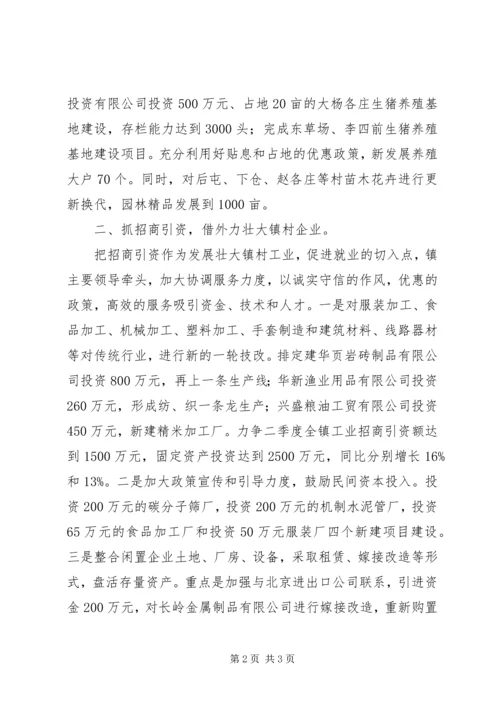 投资有限公司投资500万元、占地20亩的大杨各庄生猪养殖基地建设，存栏能力达到3000头；完成东草场、李四前生猪养殖基地建设项目。充分利用好贴息和占地的优惠政策，新发展养殖大户70个。同时，对后屯、下仓、赵各庄等村苗木花卉进行更新换代，园林精品发展到1000亩。

二、抓招商引资，借外力壮大镇村企业。

把招商引资作为发展壮大镇村工业，促进就业的切入点，镇主要领导牵头，加大协调服务力度，以诚实守信的作风，优惠的政策，高效的服务吸引资金、技术和人才。一是对服装加工、食品加工、机械加工、塑料加工、手套制造和建筑材料、线路器材等对传统行业，进行新的一轮技改。排定建华页岩砖制品有限公司投资800万元，再上一条生产线；华新渔业用品有限公司投资260万元，形成纺、织一条龙生产；兴盛粮油工贸有限公司投资450万元，新建精米加工厂。力争二季度全镇工业招商引资额达到1500万元，固定资产投资达到2500万元，同比分别增长16%和13%。二是加大政策宣传和引导力度，鼓励民间资本投入。投资200万元的碳分子筛厂，投资200万元的机制水泥管厂，投资65万元的食品加工厂和投资50万元服装厂四个新建项目建设。三是整合闲置企业土地、厂房、设备，采取租赁、嫁接改造等形式，盘活存量资产。重点是加强与北京进出口公司联系，引进资金200万元，对长岭金属制品有限公司进行嫁接改造，重新购置

第2页 共3页